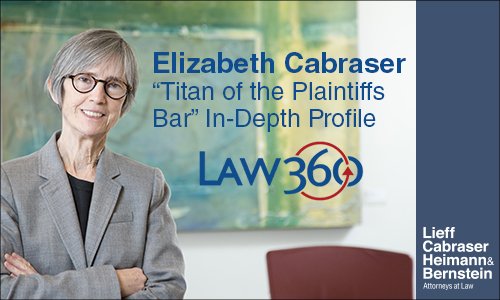 Elizabeth Cabraser
"Titan of the Plaintiffs Bar" In-Depth Profile

LAW360

Lieff
Cabraser
Heimann&
Bernstein
Attorneys at Law